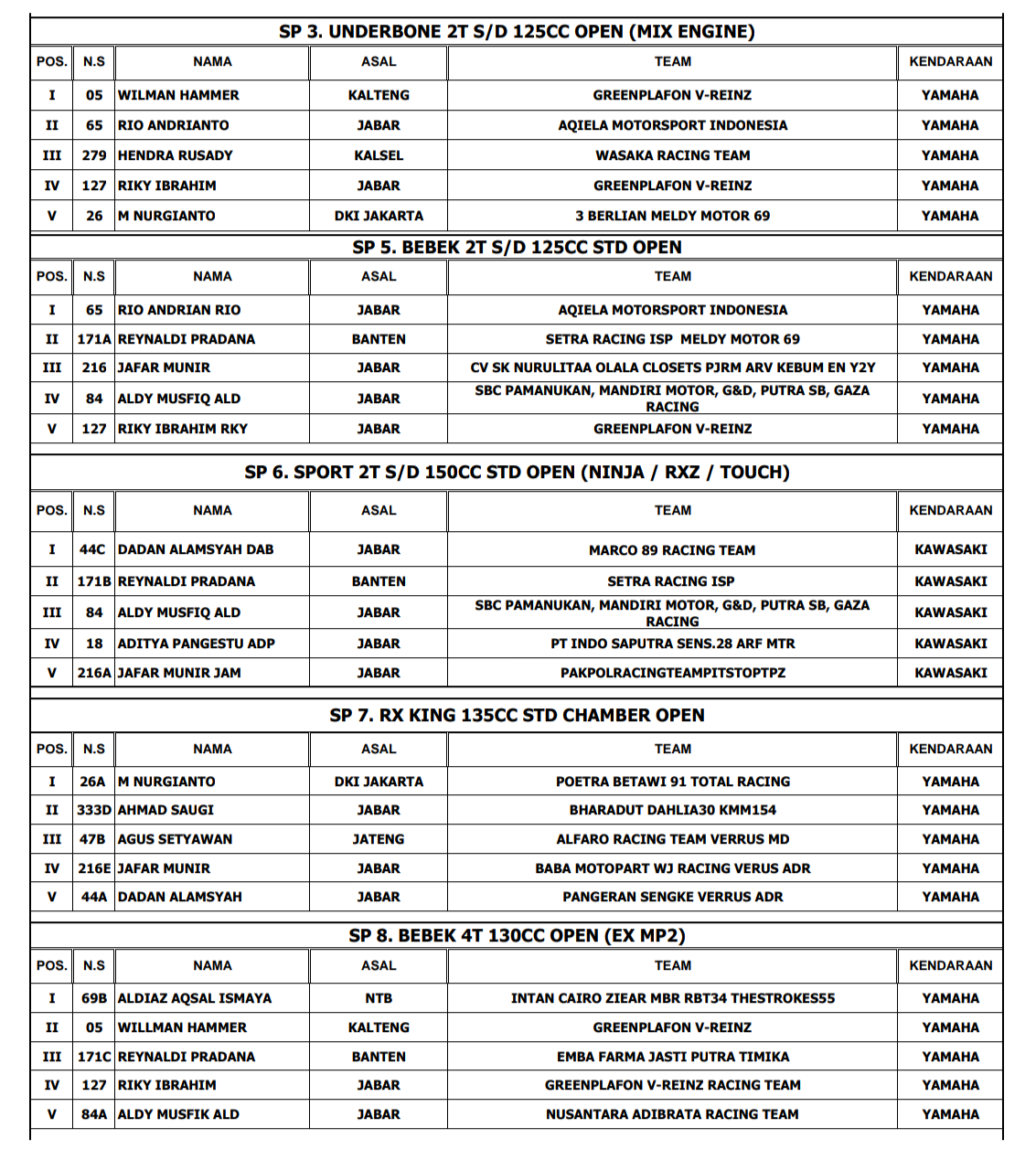 SP 3. UNDERBONE 2T S/D 125CC OPEN (MIX ENGINE)

| POS. | N.S | NAMA | ASAL | TEAM | KENDARAAN |
|---|---|---|---|---|---|
| I | 05 | WILMAN HAMMER | KALTENG | GREENPLAFON V-REINZ | YAMAHA |
| II | 65 | RIO ANDRIANTO | JABAR | AQIELA MOTORSPORT INDONESIA | YAMAHA |
| III | 279 | HENDRA RUSADY | KALSEL | WASAKA RACING TEAM | YAMAHA |
| IV | 127 | RIKY IBRAHIM | JABAR | GREENPLAFON V-REINZ | YAMAHA |
| V | 26 | M NURGIANTO | DKI JAKARTA | 3 BERLIAN MELDY MOTOR 69 | YAMAHA |

SP 5. BEBEK 2T S/D 125CC STD OPEN

| POS. | N.S | NAMA | ASAL | TEAM | KENDARAAN |
|---|---|---|---|---|---|
| I | 65 | RIO ANDRIAN RIO | JABAR | AQIELA MOTORSPORT INDONESIA | YAMAHA |
| II | 171A | REYNALDI PRADANA | BANTEN | SETRA RACING ISP MELDY MOTOR 69 | YAMAHA |
| III | 216 | JAFAR MUNIR | JABAR | CV SK NURULITAA OLALA CLOSETS PJRM ARV KEBUM EN Y2Y | YAMAHA |
| IV | 84 | ALDY MUSFIQ ALD | JABAR | SBC PAMANUKAN, MANDIRI MOTOR, G&D, PUTRA SB, GAZA RACING | YAMAHA |
| V | 127 | RIKY IBRAHIM RKY | JABAR | GREENPLAFON V-REINZ | YAMAHA |

SP 6. SPORT 2T S/D 150CC STD OPEN (NINJA / RXZ / TOUCH)

| POS. | N.S | NAMA | ASAL | TEAM | KENDARAAN |
|---|---|---|---|---|---|
| I | 44C | DADAN ALAMSYAH DAB | JABAR | MARCO 89 RACING TEAM | KAWASAKI |
| II | 171B | REYNALDI PRADANA | BANTEN | SETRA RACING ISP | KAWASAKI |
| III | 84 | ALDY MUSFIQ ALD | JABAR | SBC PAMANUKAN, MANDIRI MOTOR, G&D, PUTRA SB, GAZA RACING | KAWASAKI |
| IV | 18 | ADITYA PANGESTU ADP | JABAR | PT INDO SAPUTRA SENS.28 ARF MTR | KAWASAKI |
| V | 216A | JAFAR MUNIR JAM | JABAR | PAKPOLRACINGTEAMPITSTOPTPZ | KAWASAKI |

SP 7. RX KING 135CC STD CHAMBER OPEN

| POS. | N.S | NAMA | ASAL | TEAM | KENDARAAN |
|---|---|---|---|---|---|
| I | 26A | M NURGIANTO | DKI JAKARTA | POETRA BETAWI 91 TOTAL RACING | YAMAHA |
| II | 333D | AHMAD SAUGI | JABAR | BHARADUT DAHLIA30 KMM154 | YAMAHA |
| III | 47B | AGUS SETYAWAN | JATENG | ALFARO RACING TEAM VERRUS MD | YAMAHA |
| IV | 216E | JAFAR MUNIR | JABAR | BABA MOTOPART WJ RACING VERUS ADR | YAMAHA |
| V | 44A | DADAN ALAMSYAH | JABAR | PANGERAN SENGKE VERRUS ADR | YAMAHA |

SP 8. BEBEK 4T 130CC OPEN (EX MP2)

| POS. | N.S | NAMA | ASAL | TEAM | KENDARAAN |
|---|---|---|---|---|---|
| I | 69B | ALDIAZ AQSAL ISMAYA | NTB | INTAN CAIRO ZIEAR MBR RBT34 THESTROKES55 | YAMAHA |
| II | 05 | WILLMAN HAMMER | KALTENG | GREENPLAFON V-REINZ | YAMAHA |
| III | 171C | REYNALDI PRADANA | BANTEN | EMBA FARMA JASTI PUTRA TIMIKA | YAMAHA |
| IV | 127 | RIKY IBRAHIM | JABAR | GREENPLAFON V-REINZ RACING TEAM | YAMAHA |
| V | 84A | ALDY MUSFIK ALD | JABAR | NUSANTARA ADIBRATA RACING TEAM | YAMAHA |